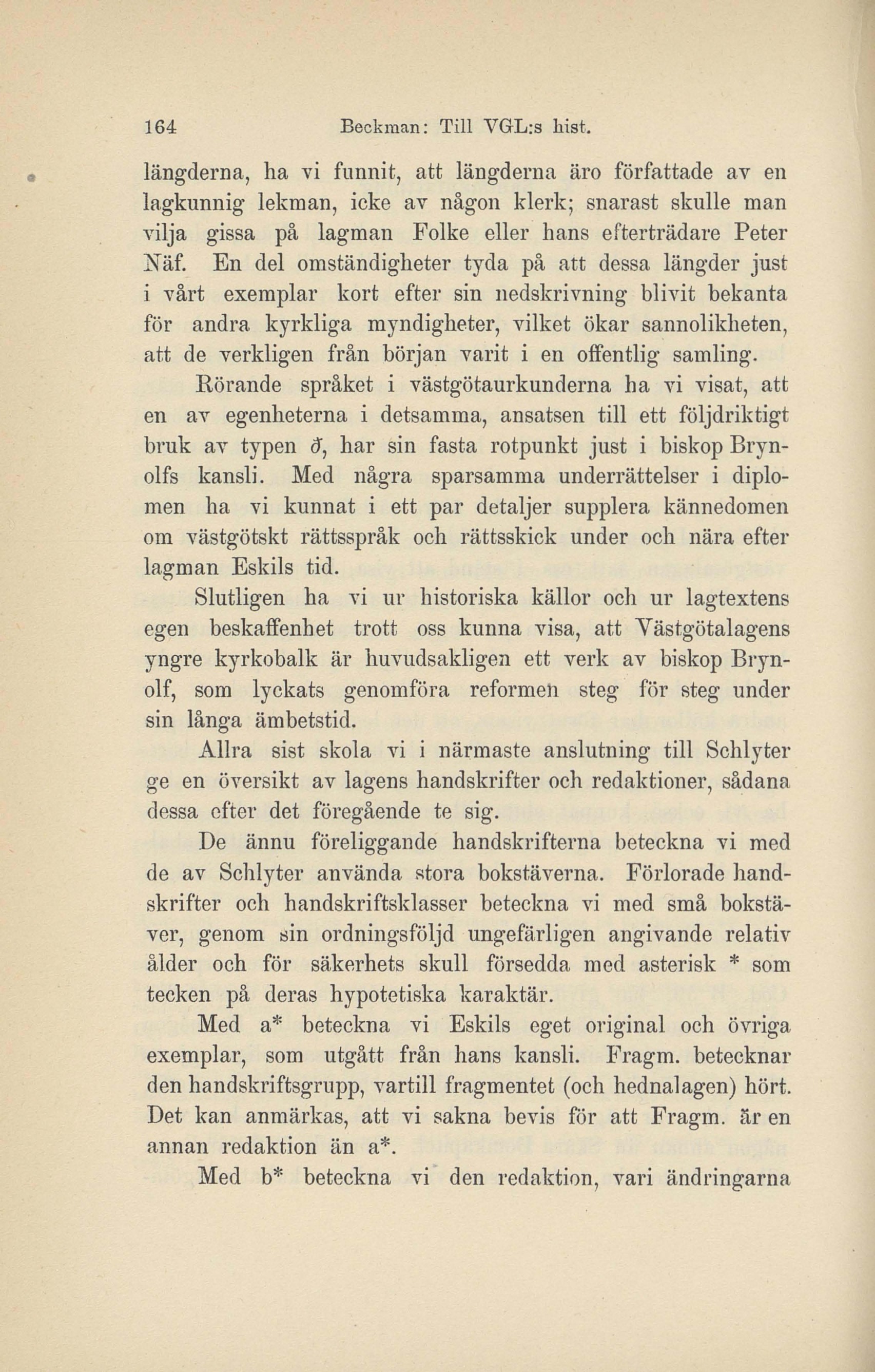 164 Beckman: Till VGL:s hist.

längderna, ha vi funnit, att längderna äro författade av en lagkunnig lekman, icke av någon klerk; snarast skulle man vilja gissa på lagman Folke eller hans efterträdare Peter Näf. En del omständigheter tyda på att dessa längder just i vårt exemplar kort efter sin nedskrivning blivit bekanta för andra kyrkliga myndigheter, vilket ökar sannolikheten, att de verkligen från början varit i en offentlig samling.

Rörande språket i västgötaurkunderna ha vi visat, att en av egenheterna i detsamma, ansatsen till ett följdriktigt bruk av typen ð, har sin fasta rotpunkt just i biskop Brynolfs kansli. Med några sparsamma underrättelser i diplomen ha vi kunnat i ett par detaljer supplera kännedomen om västgötskt rättsspråk och rättsskick under och nära efter lagman Eskils tid.

Slutligen ha vi ur historiska källor och ur lagtextens egen beskaffenhet trott oss kunna visa, att Västgötalagens yngre kyrkobalk är huvudsakligen ett verk av biskop Brynolf, som lyckats genomföra reformen steg för steg under sin långa ämbetstid.

Allra sist skola vi i närmaste anslutning till Schlyter ge en översikt av lagens handskrifter och redaktioner, sådana dessa efter det föregående te sig.

De ännu föreliggande handskrifterna beteckna vi med de av Schlyter använda stora bokstäverna. Förlorade handskrifter och handskriftsklasser beteckna vi med små bokstäver, genom sin ordningsföljd ungefärligen angivande relativ ålder och för säkerhets skull försedda med asterisk * som tecken på deras hypotetiska karaktär.

Med a* beteckna vi Eskils eget original och övriga exemplar, som utgått från hans kansli. Fragm. betecknar den handskriftsgrupp, vartill fragmentet (och hednalagen) hört. Det kan anmärkas, att vi sakna bevis för att Fragm. är en annan redaktion än a*.

Med b* beteckna vi den redaktion, vari ändringarna